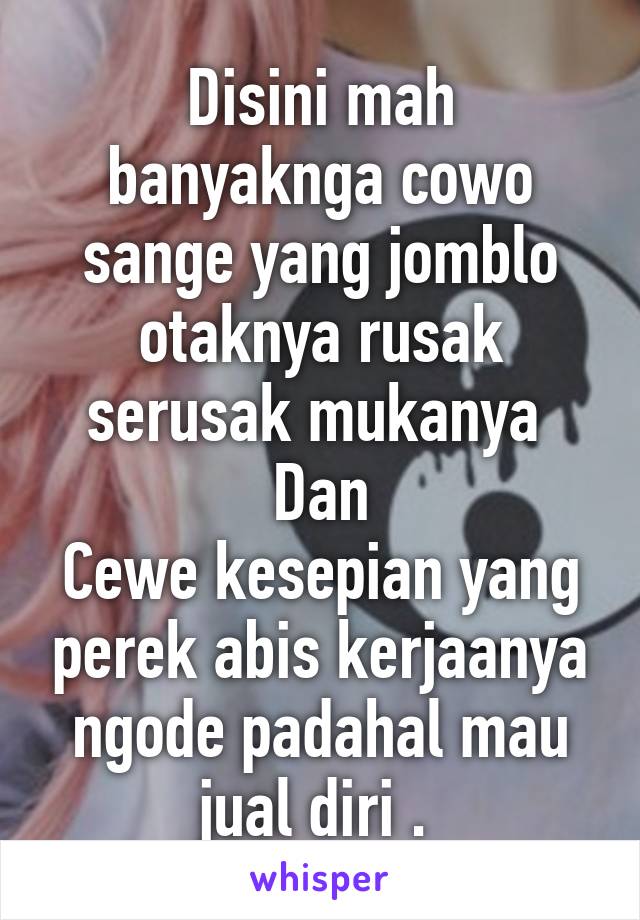 Disini mah banyaknga cowo sange yang jomblo otaknya rusak serusak mukanya
Dan
Cewe kesepian yang perek abis kerjaanya ngode padahal mau jual diri .

whisper